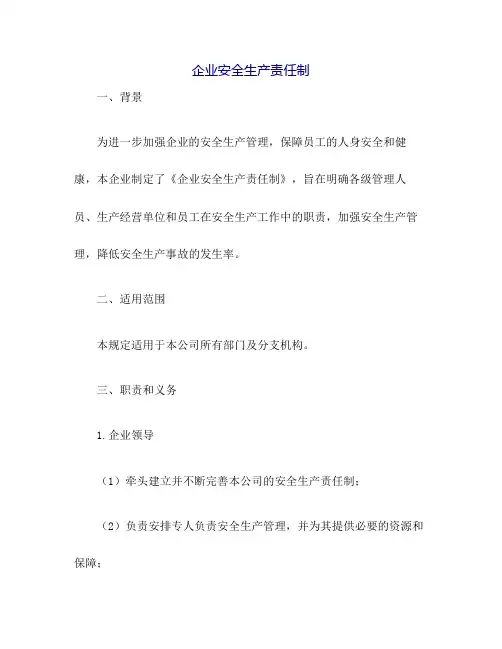 企业安全生产责任制

一、背景

为进一步加强企业的安全生产管理，保障员工的人身安全和健康，本企业制定了《企业安全生产责任制》，旨在明确各级管理人员、生产经营单位和员工在安全生产工作中的职责，加强安全生产管理，降低安全生产事故的发生率。

二、适用范围

本规定适用于本公司所有部门及分支机构。

三、职责和义务

1. 企业领导

（1）牵头建立并不断完善本公司的安全生产责任制；

（2）负责安排专人负责安全生产管理，并为其提供必要的资源和保障；